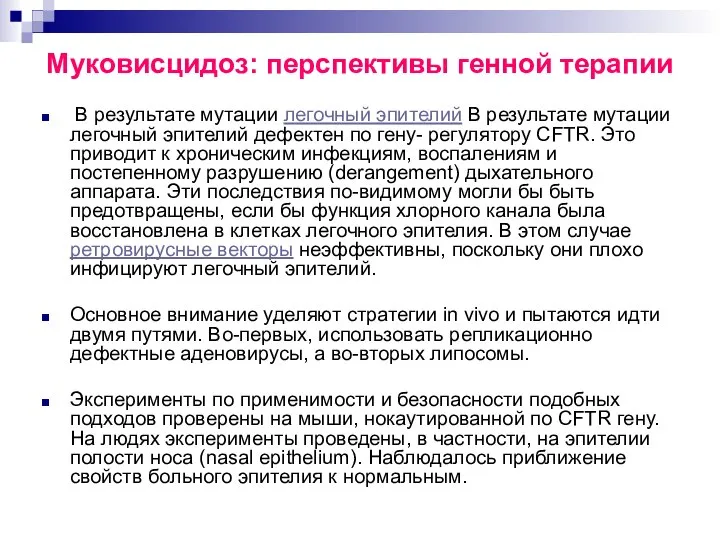 Муковисцидоз: перспективы генной терапии

В результате мутации легочный эпителий В результате мутации легочный эпителий дефектен по гену- регулятору CFTR. Это приводит к хроническим инфекциям, воспалениям и постепенному разрушению (derangement) дыхательного аппарата. Эти последствия по-видимому могли бы быть предотвращены, если бы функция хлорного канала была восстановлена в клетках легочного эпителия. В этом случае ретровирусные векторы неэффективны, поскольку они плохо инфицируют легочный эпителий.

Основное внимание уделяют стратегии in vivo и пытаются идти двумя путями. Во-первых, использовать репликационно дефектные аденовирусы, а во-вторых липосомы.

Эксперименты по применимости и безопасности подобных подходов проверены на мыши, нокаутированной по CFTR гену. На людях эксперименты проведены, в частности, на эпителии полости носа (nasal epithelium). Наблюдалось приближение свойств больного эпителия к нормальным.